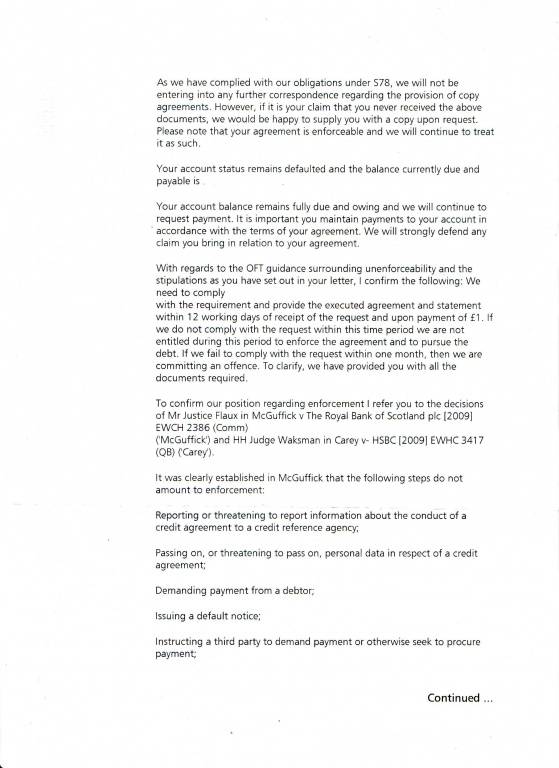 As we have complied with our obligations under S78, we will not be entering into any further correspondence regarding the provision of copy agreements. However, if it is your claim that you never received the above documents, we would be happy to supply you with a copy upon request. Please note that your agreement is enforceable and we will continue to treat it as such.

Your account status remains defaulted and the balance currently due and payable is

Your account balance remains fully due and owing and we will continue to request payment. It is important you maintain payments to your account in accordance with the terms of your agreement. We will strongly defend any claim you bring in relation to your agreement.

With regards to the OFT guidance surrounding unenforceability and the stipulations as you have set out in your letter, I confirm the following: We need to comply
with the requirement and provide the executed agreement and statement within 12 working days of receipt of the request and upon payment of £1. If we do not comply with the request within this time period we are not entitled during this period to enforce the agreement and to pursue the debt. If we fail to comply with the request within one month, then we are committing an offence. To clarify, we have provided you with all the documents required.

To confirm our position regarding enforcement I refer you to the decisions of Mr Justice Flaux in McGuffick v The Royal Bank of Scotland plc [2009] EWCH 2386 (Comm)
('McGuffick') and HH Judge Waksman in Carey v- HSBC [2009] EWHC 3417 (QB) ('Carey').

It was clearly established in McGuffick that the following steps do not amount to enforcement:

Reporting or threatening to report information about the conduct of a credit agreement to a credit reference agency;

Passing on, or threatening to pass on, personal data in respect of a credit agreement;

Demanding payment from a debtor;

Issuing a default notice;

Instructing a third party to demand payment or otherwise seek to procure payment;

Continued ...